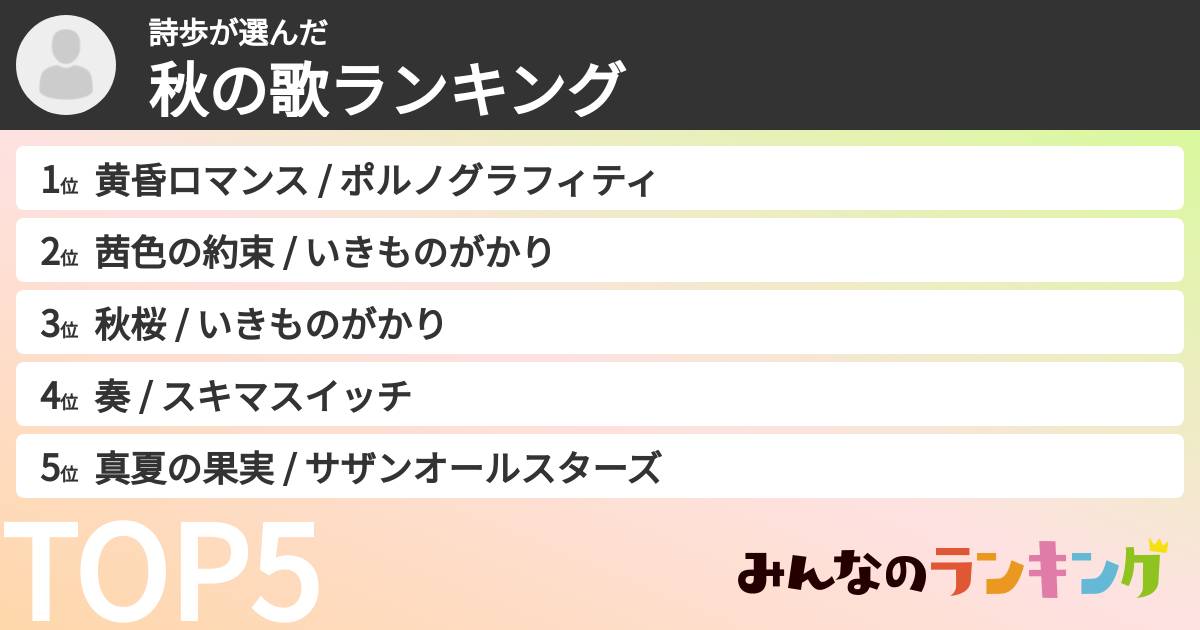 詩歩が選んだ
秋の歌ランキング

1位 黄昏ロマンス / ポルノグラフィティ
2位 茜色の約束 / いきものがかり
3位 秋桜 / いきものがかり
4位 奏 / スキマスイッチ
5位 真夏の果実 / サザンオールスターズ

TOP5

みんなのランキング